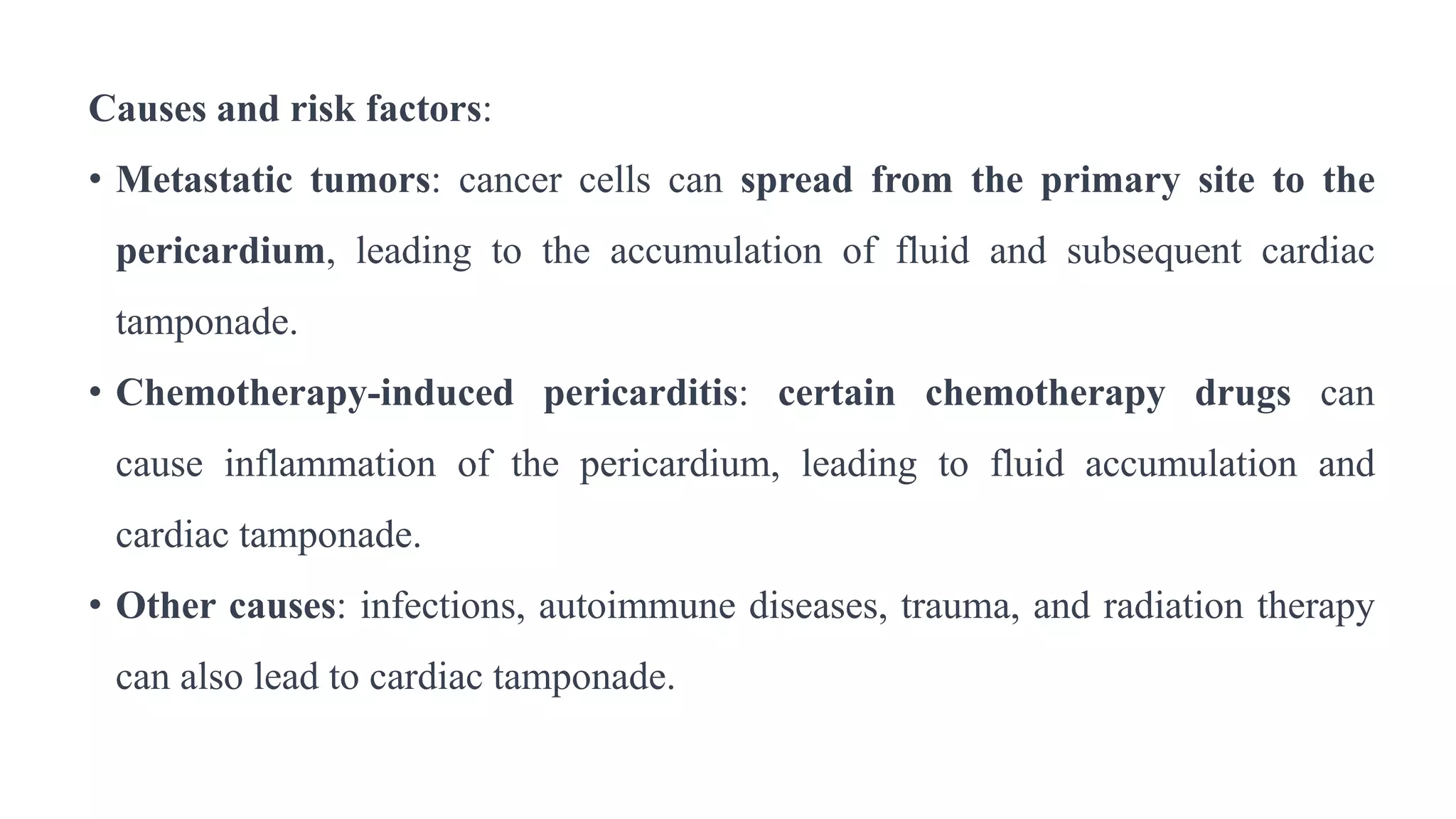 Causes and risk factors:

• Metastatic tumors: cancer cells can spread from the primary site to the pericardium, leading to the accumulation of fluid and subsequent cardiac tamponade.

• Chemotherapy-induced pericarditis: certain chemotherapy drugs can cause inflammation of the pericardium, leading to fluid accumulation and cardiac tamponade.

• Other causes: infections, autoimmune diseases, trauma, and radiation therapy can also lead to cardiac tamponade.